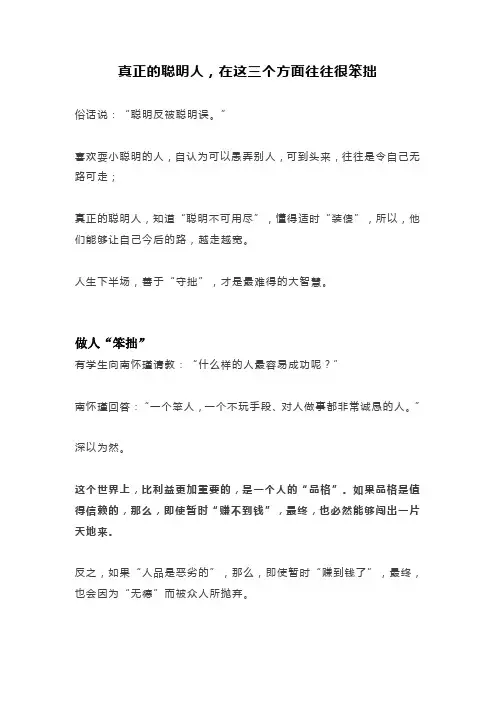 真正的聪明人，在这三个方面往往很笨拙

俗话说：“聪明反被聪明误。”

喜欢耍小聪明的人，自认为可以愚弄别人，可到头来，往往是令自己无路可走；

真正的聪明人，知道“聪明不可用尽”，懂得适时“装傻”，所以，他们能够让自己今后的路，越走越宽。

人生下半场，善于“守拙”，才是最难得的大智慧。

做人“笨拙”

有学生向南怀瑾请教：“什么样的人最容易成功呢？”

南怀瑾回答：“一个笨人，一个不玩手段、对人做事都非常诚恳的人。”

深以为然。

这个世界上，比利益更加重要的，是一个人的“品格”。如果品格是值得信赖的，那么，即使暂时“赚不到钱”，最终，也必然能够闯出一片天地来。

反之，如果“人品是恶劣的”，那么，即使暂时“赚到钱了”，最终，也会因为“无德”而被众人所抛弃。